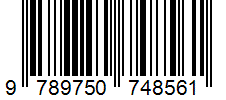 9 789750 748561